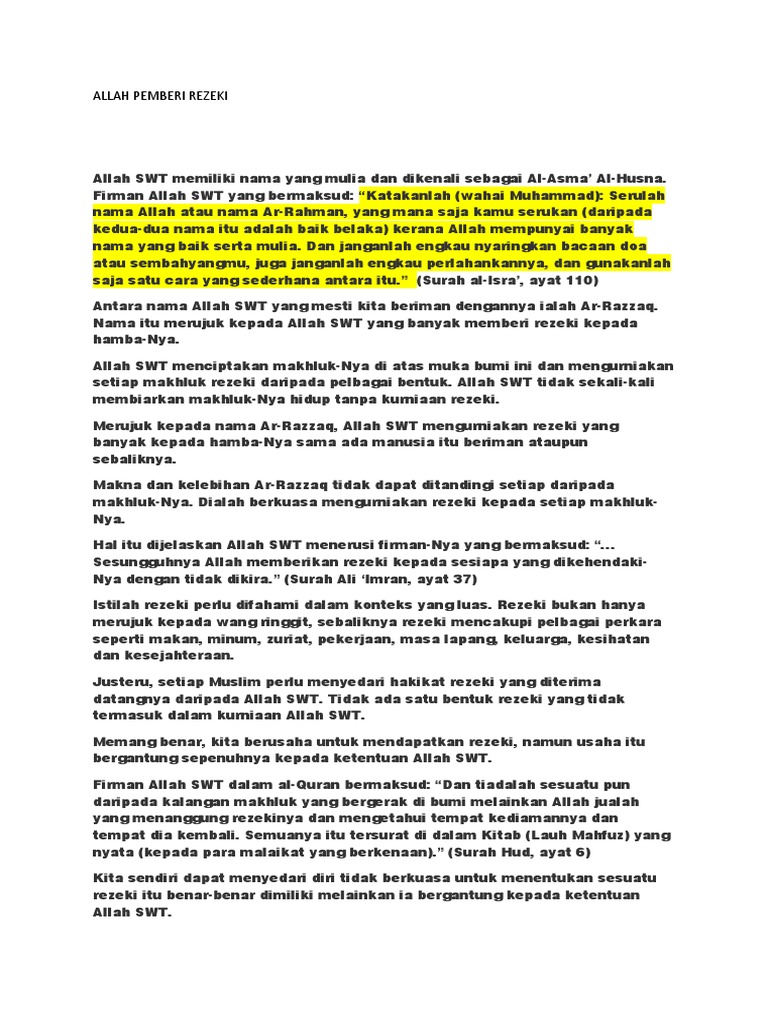 ALLAH PEMBERI REZEKI

Allah SWT memiliki nama yang mulia dan dikenali sebagai Al-Asma' Al-Husna. Firman Allah SWT yang bermaksud: "Katakanlah (wahai Muhammad): Serulah nama Allah atau nama Ar-Rahman, yang mana saja kamu serukan (daripada kedua-dua nama itu adalah baik belaka) kerana Allah mempunyai banyak nama yang baik serta mulia. Dan janganlah engkau nyaringkan bacaan doa atau sembahyangmu, juga janganlah engkau perlahankannya, dan gunakanlah saja satu cara yang sederhana antara itu." (Surah al-Isra', ayat 110)

Antara nama Allah SWT yang mesti kita beriman dengannya ialah Ar-Razzaq. Nama itu merujuk kepada Allah SWT yang banyak memberi rezeki kepada hamba-Nya.

Allah SWT menciptakan makhluk-Nya di atas muka bumi ini dan mengurniakan setiap makhluk rezeki daripada pelbagai bentuk. Allah SWT tidak sekali-kali membiarkan makhluk-Nya hidup tanpa kurniaan rezeki.

Merujuk kepada nama Ar-Razzaq, Allah SWT mengurniakan rezeki yang banyak kepada hamba-Nya sama ada manusia itu beriman ataupun sebaliknya.

Makna dan kelebihan Ar-Razzaq tidak dapat ditandingi setiap daripada makhluk-Nya. Dialah berkuasa mengurniakan rezeki kepada setiap makhluk-Nya.

Hal itu dijelaskan Allah SWT menerusi firman-Nya yang bermaksud: "... Sesungguhnya Allah memberikan rezeki kepada sesiapa yang dikehendaki-Nya dengan tidak dikira." (Surah Ali 'Imran, ayat 37)

Istilah rezeki perlu difahami dalam konteks yang luas. Rezeki bukan hanya merujuk kepada wang ringgit, sebaliknya rezeki mencakupi pelbagai perkara seperti makan, minum, zuriat, pekerjaan, masa lapang, keluarga, kesihatan dan kesejahteraan.

Justeru, setiap Muslim perlu menyedari hakikat rezeki yang diterima datangnya daripada Allah SWT. Tidak ada satu bentuk rezeki yang tidak termasuk dalam kurniaan Allah SWT.

Memang benar, kita berusaha untuk mendapatkan rezeki, namun usaha itu bergantung sepenuhnya kepada ketentuan Allah SWT.

Firman Allah SWT dalam al-Quran bermaksud: "Dan tiadalah sesuatu pun daripada kalangan makhluk yang bergerak di bumi melainkan Allah jualah yang menanggung rezekinya dan mengetahui tempat kediamannya dan tempat dia kembali. Semuanya itu tersurat di dalam Kitab (Lauh Mahfuz) yang nyata (kepada para malaikat yang berkenaan)." (Surah Hud, ayat 6)

Kita sendiri dapat menyedari diri tidak berkuasa untuk menentukan sesuatu rezeki itu benar-benar dimiliki melainkan ia bergantung kepada ketentuan Allah SWT.